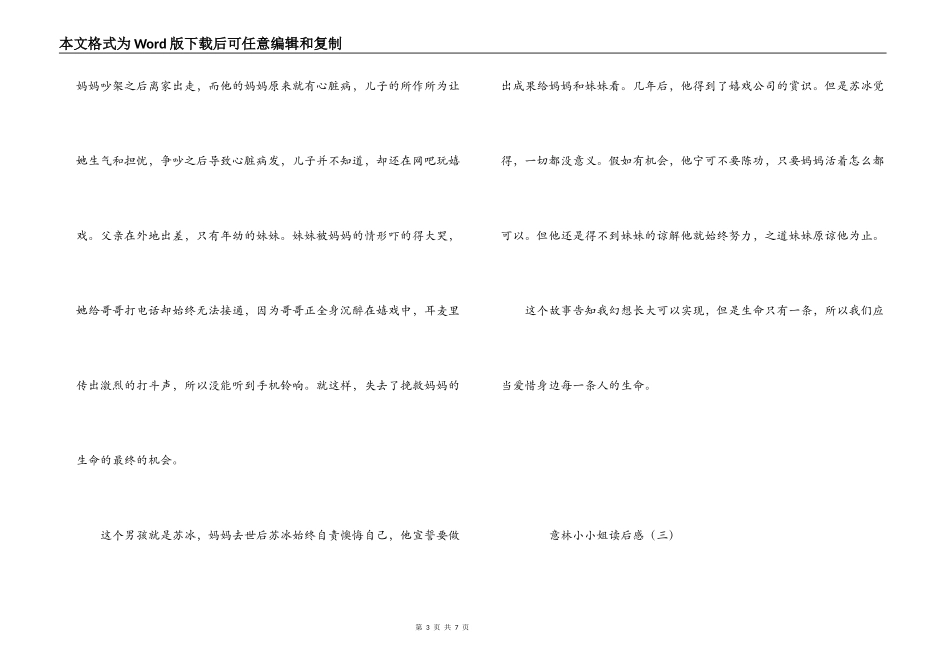 本文格式为Word版下载后可任意编辑和复制

妈妈吵架之后离家出走，而他的妈妈原来就有心脏病，儿子的所作所为让她生气和担忧，争吵之后导致心脏病发，儿子并不知道，却还在网吧玩嬉戏。父亲在外地出差，只有年幼的妹妹。妹妹被妈妈的情形吓的得大哭，她给哥哥打电话却始终无法接通，因为哥哥正全身沉醉在嬉戏中，耳麦里传出激烈的打斗声，所以没能听到手机铃响。就这样，失去了挽救妈妈的生命的最终的机会。

这个男孩就是苏冰，妈妈去世后苏冰始终自责懊悔自己，他宣誓要做出成果给妈妈和妹妹看。几年后，他得到了嬉戏公司的赏识。但是苏冰觉得，一切都没意义。假如有机会，他宁可不要陈功，只要妈妈活着怎么都可以。但他还是得不到妹妹的谅解他就始终努力，之道妹妹原谅他为止。

这个故事告知我幻想长大可以实现，但是生命只有一条，所以我们应当爱惜身边每一条人的生命。

意林小小姐读后感（三）

第 3 页 共 7 页